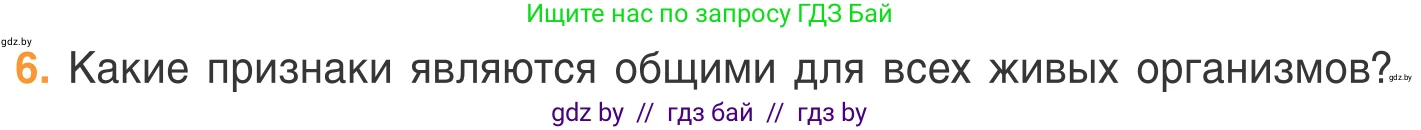 Ищите нас по запросу ГДЗ Бай

gdz.by

6. Какие признаки являются общими для всех живых организмов?

gdz.by

gdz by // гдз бай // гдз by